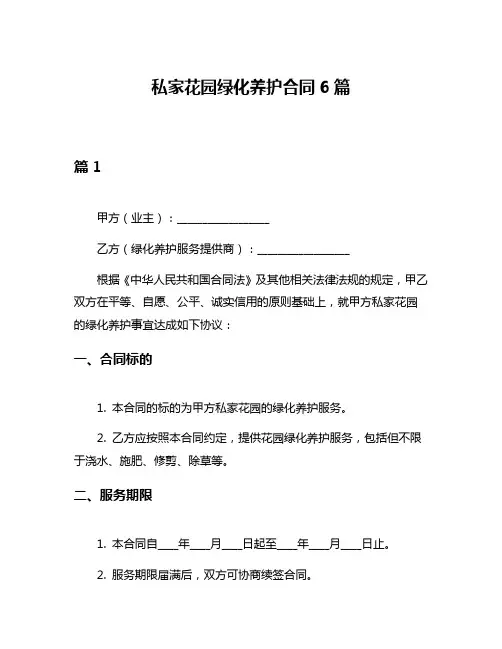 私家花园绿化养护合同 6 篇

篇 1

甲方（业主）：________________

乙方（绿化养护服务提供商）：________________

根据《中华人民共和国合同法》及其他相关法律法规的规定，甲乙双方在平等、自愿、公平、诚实信用的原则基础上，就甲方私家花园的绿化养护事宜达成如下协议：

一、合同标的

1. 本合同的标的为甲方私家花园的绿化养护服务。

2. 乙方应按照本合同约定，提供花园绿化养护服务，包括但不限于浇水、施肥、修剪、除草等。

二、服务期限

1. 本合同自____年____月____日起至____年____月____日止。

2. 服务期限届满后，双方可协商续签合同。